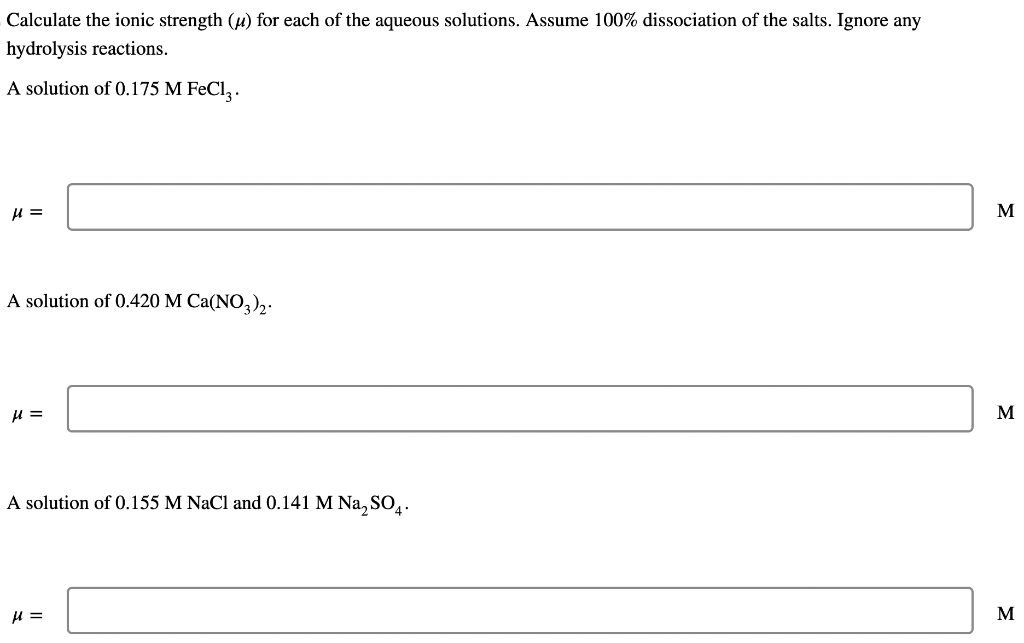 Calculate the ionic strength ($\mu$) for each of the aqueous solutions. Assume 100% dissociation of the salts. Ignore any hydrolysis reactions.

A solution of 0.175 M $FeCl_3$.

$\mu =$ M

A solution of 0.420 M $Ca(NO_3)_2$.

$\mu =$ M

A solution of 0.155 M NaCl and 0.141 M $Na_2SO_4$.

$\mu =$ M